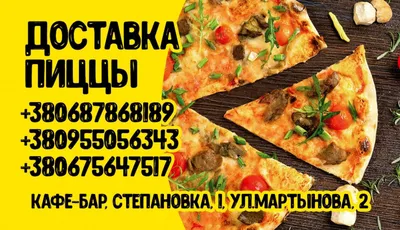 ДОСТАВКА ПИЦЦЫ

+380687868189
+380955056343
+380675647517

КАФЕ-БАР, СТЕПАНОВКА, 1, УЛ.МАРТЫНОВА, 2